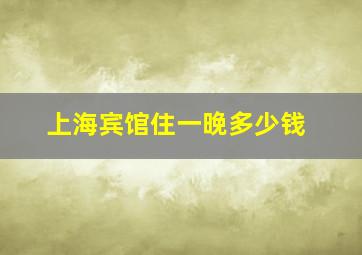 上海宾馆住一晚多少钱